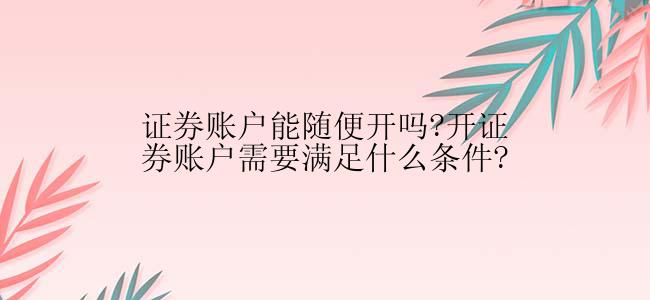 证券账户能随便开吗?开证券账户需要满足什么条件?